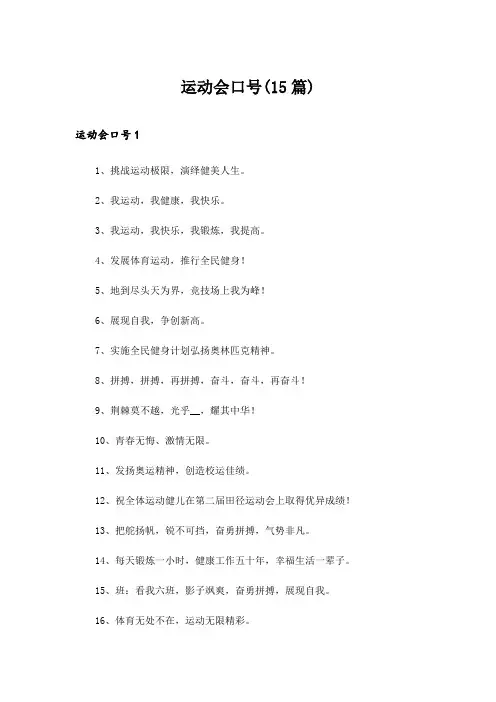 运动会口号(15篇)

运动会口号1

1、挑战运动极限，演绎健美人生。

2、我运动，我健康，我快乐。

3、我运动，我快乐，我锻炼，我提高。

4、发展体育运动，推行全民健身！

5、地到尽头天为界，竞技场上我为峰！

6、展现自我，争创新高。

7、实施全民健身计划弘扬奥林匹克精神。

8、拼搏，拼搏，再拼搏，奋斗，奋斗，再奋斗！

9、荆棘莫不越，光乎__，耀其中华！

10、青春无悔、激情无限。

11、发扬奥运精神，创造校运佳绩。

12、祝全体运动健儿在第二届田径运动会上取得优异成绩！

13、把舵扬帆，锐不可挡，奋勇拼搏，气势非凡。

14、每天锻炼一小时，健康工作五十年，幸福生活一辈子。

15、班：看我六班，影子飒爽，奋勇拼搏，展现自我。

16、体育无处不在，运动无限精彩。